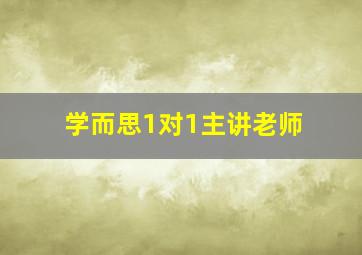 学而思1对1主讲老师